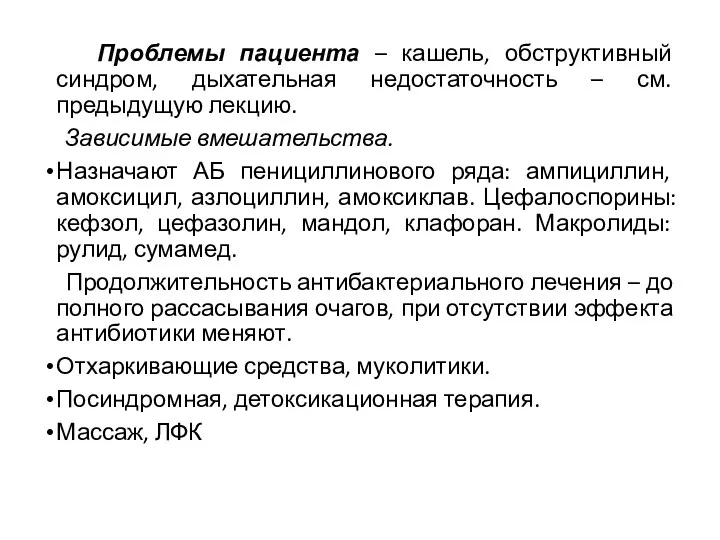 Проблемы пациента – кашель, обструктивный синдром, дыхательная недостаточность – см. предыдущую лекцию.

Зависимые вмешательства.

•Назначают АБ пенициллинового ряда: ампициллин, амоксицил, азлоциллин, амоксиклав. Цефалоспорины: кефзол, цефазолин, мандол, клафоран. Макролиды: рулид, сумамед.

Продолжительность антибактериального лечения – до полного рассасывания очагов, при отсутствии эффекта антибиотики меняют.

•Отхаркивающие средства, муколитики.

•Посиндромная, детоксикационная терапия.

•Массаж, ЛФК